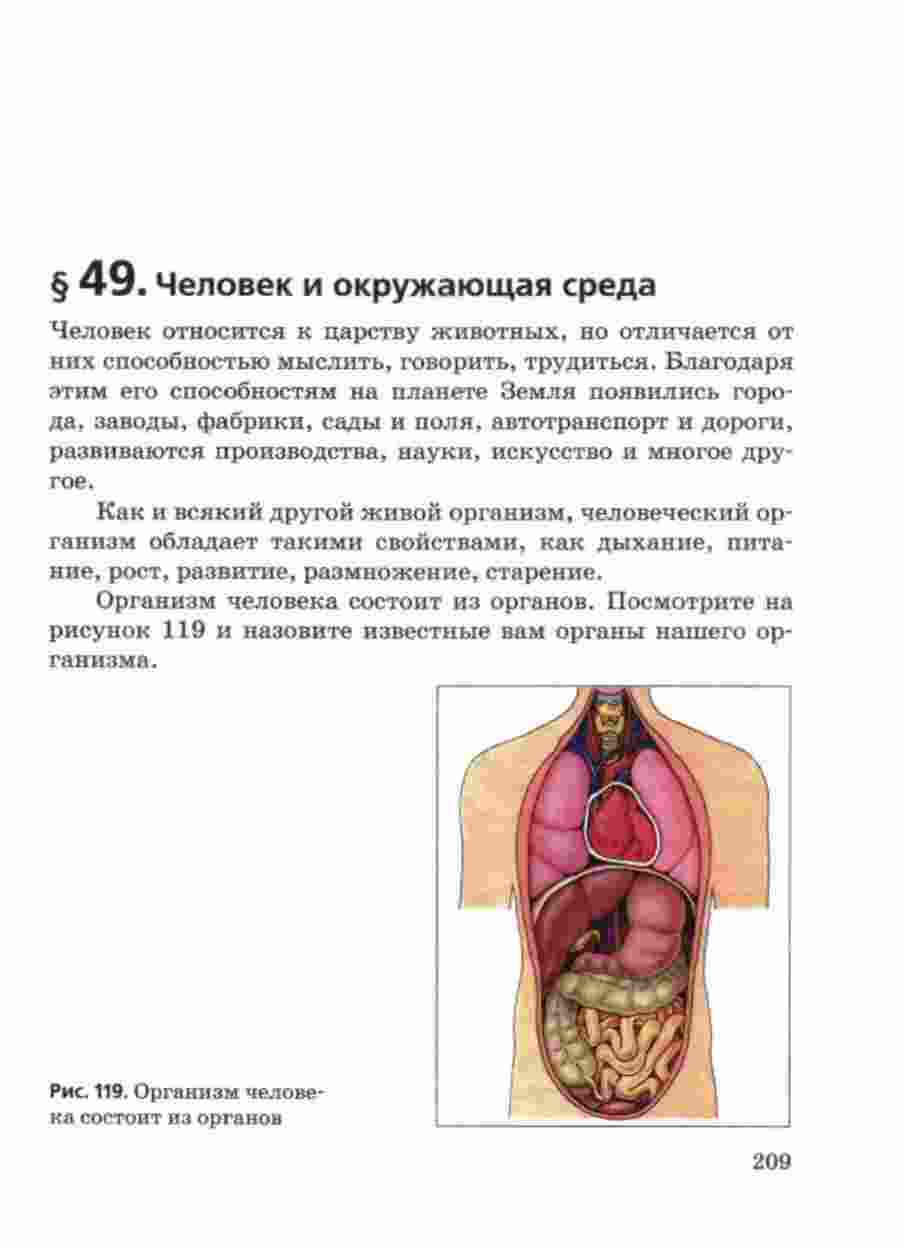 § 49. Человек и окружающая среда

Человек относится к царству животных, но отличается от них способностью мыслить, говорить, трудиться. Благодаря этим его способностям на планете Земля появились города, заводы, фабрики, сады и поля, автотранспорт и дороги, развиваются производства, науки, искусство и многое другое.

Как и всякий другой живой организм, человеческий организм обладает такими свойствами, как дыхание, питание, рост, развитие, размножение, старение.

Организм человека состоит из органов. Посмотрите на рисунок 119 и назовите известные вам органы нашего организма.

Рис. 119. Организм человека состоит из органов

209